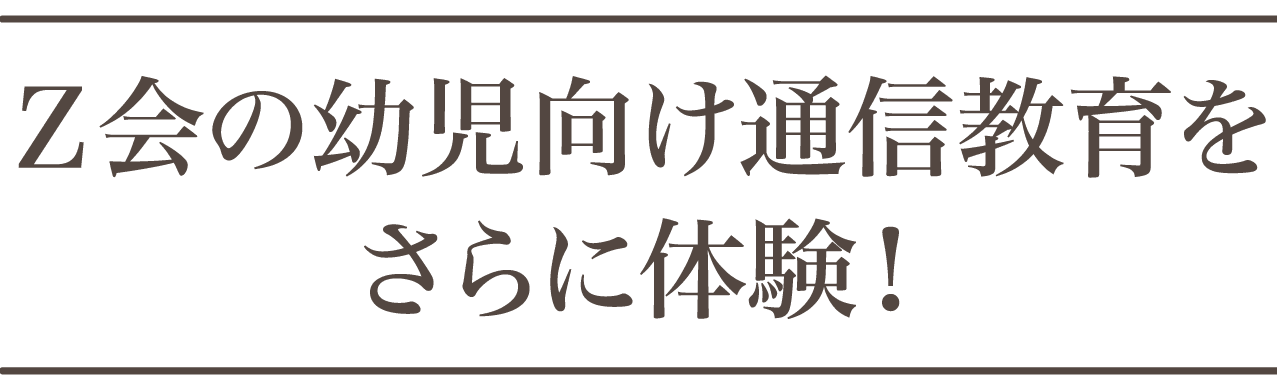 Ｚ会の幼児向け通信教育を
さらに体験！